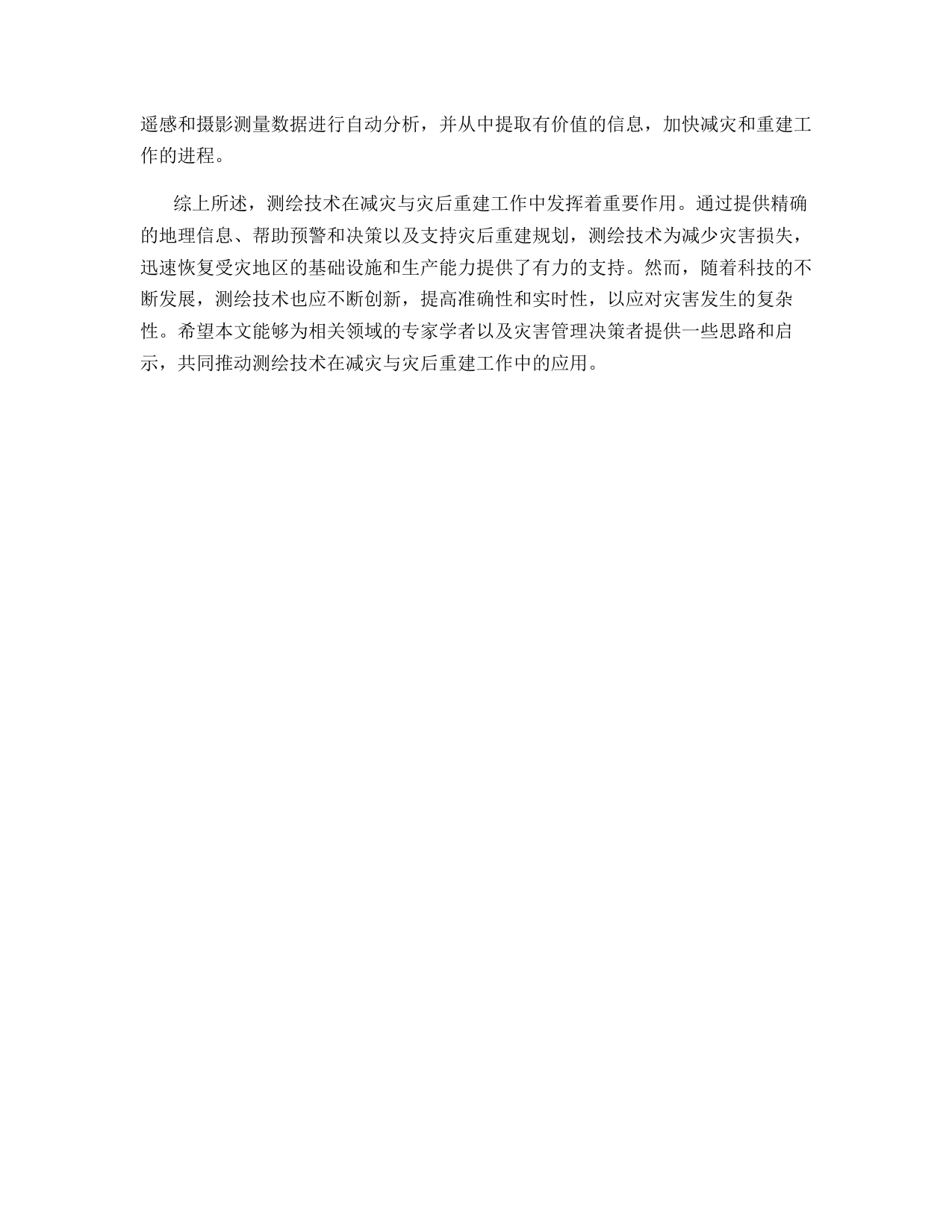 遥感和摄影测量数据进行自动分析，并从中提取有价值的信息，加快减灾和重建工作的进程。

综上所述，测绘技术在减灾与灾后重建工作中发挥着重要作用。通过提供精确的地理信息、帮助预警和决策以及支持灾后重建规划，测绘技术为减少灾害损失，迅速恢复受灾地区的基础设施和生产能力提供了有力的支持。然而，随着科技的不断发展，测绘技术也应不断创新，提高准确性和实时性，以应对灾害发生的复杂性。希望本文能够为相关领域的专家学者以及灾害管理决策者提供一些思路和启示，共同推动测绘技术在减灾与灾后重建工作中的应用。